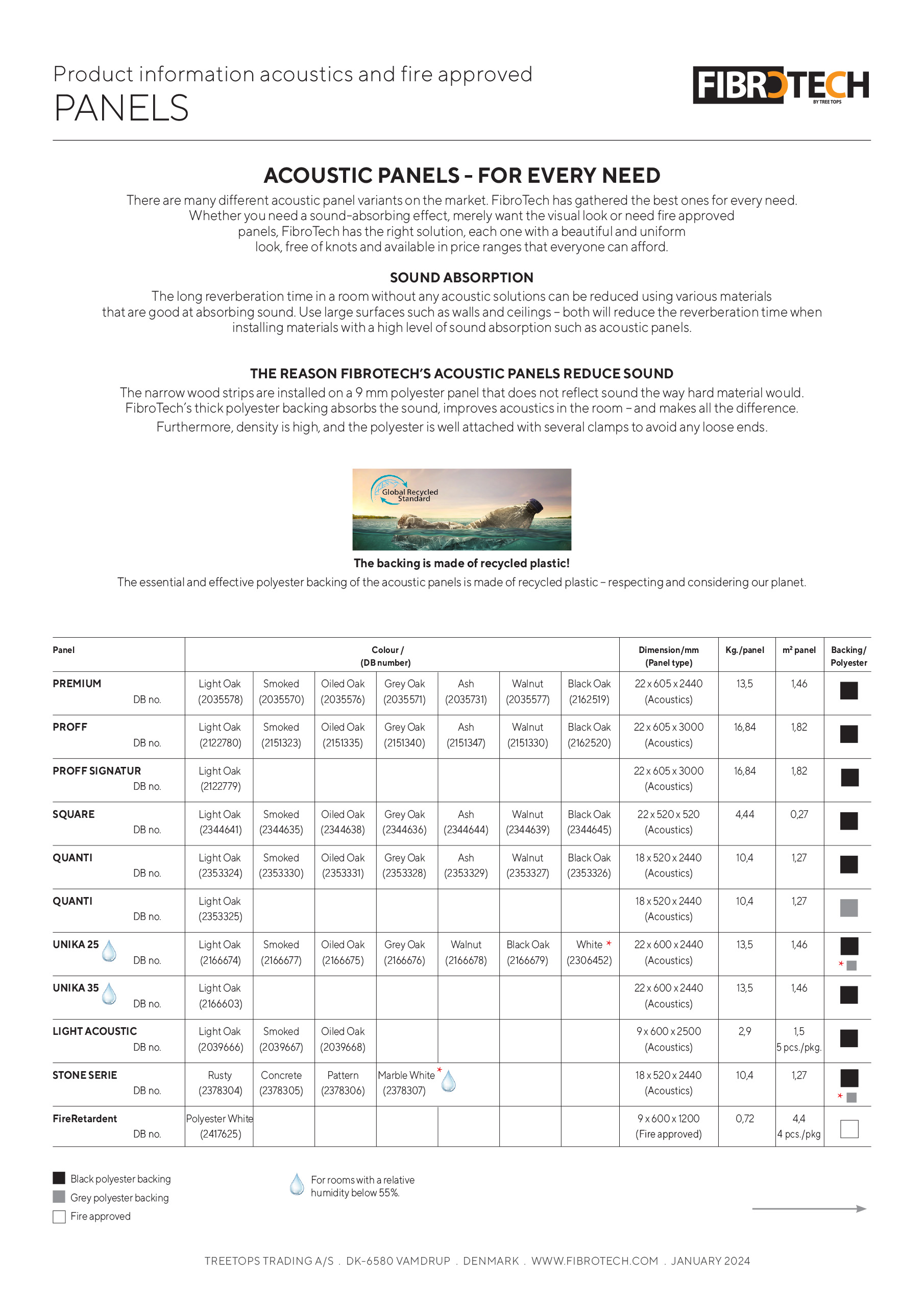 Product information acoustics and fire approved
PANELS

FIBROTECH
BY TREE TOPS

ACOUSTIC PANELS - FOR EVERY NEED
There are many different acoustic panel variants on the market. FibroTech has gathered the best ones for every need. Whether you need a sound-absorbing effect, merely want the visual look or need fire approved panels, FibroTech has the right solution, each one with a beautiful and uniform look, free of knots and available in price ranges that everyone can afford.

SOUND ABSORPTION
The long reverberation time in a room without any acoustic solutions can be reduced using various materials that are good at absorbing sound. Use large surfaces such as walls and ceilings – both will reduce the reverberation time when installing materials with a high level of sound absorption such as acoustic panels.

THE REASON FIBROTECH'S ACOUSTIC PANELS REDUCE SOUND
The narrow wood strips are installed on a 9 mm polyester panel that does not reflect sound the way hard material would. FibroTech's thick polyester backing absorbs the sound, improves acoustics in the room – and makes all the difference.
Furthermore, density is high, and the polyester is well attached with several clamps to avoid any loose ends.

Global Recycled Standard

The backing is made of recycled plastic!
The essential and effective polyester backing of the acoustic panels is made of recycled plastic – respecting and considering our planet.

| Panel | Colour / (DB number) | | | | | | | Dimension/mm (Panel type) | Kg./panel | m² panel | Backing/ Polyester |
|---|---|---|---|---|---|---|---|---|---|---|---|
| PREMIUM DB no. | Light Oak (2035578) | Smoked (2035570) | Oiled Oak (2035576) | Grey Oak (2035571) | Ash (2035731) | Walnut (2035577) | Black Oak (2162519) | 22 x 605 x 2440 (Acoustics) | 13,5 | 1,46 | |
| PROFF DB no. | Light Oak (2122780) | Smoked (2151323) | Oiled Oak (2151335) | Grey Oak (2151340) | Ash (2151347) | Walnut (2151330) | Black Oak (2162520) | 22 x 605 x 3000 (Acoustics) | 16,84 | 1,82 | |
| PROFF SIGNATUR DB no. | Light Oak (2122779) | | | | | | | 22 x 605 x 3000 (Acoustics) | 16,84 | 1,82 | |
| SQUARE DB no. | Light Oak (2344641) | Smoked (2344635) | Oiled Oak (2344638) | Grey Oak (2344636) | Ash (2344644) | Walnut (2344639) | Black Oak (2344645) | 22 x 520 x 520 (Acoustics) | 4,44 | 0,27 | |
| QUANTI DB no. | Light Oak (2353324) | Smoked (2353330) | Oiled Oak (2353331) | Grey Oak (2353328) | Ash (2353329) | Walnut (2353327) | Black Oak (2353326) | 18 x 520 x 2440 (Acoustics) | 10,4 | 1,27 | |
| QUANTI DB no. | Light Oak (2353325) | | | | | | | 18 x 520 x 2440 (Acoustics) | 10,4 | 1,27 | |
| UNIKA 25 DB no. | Light Oak (2166674) | Smoked (2166677) | Oiled Oak (2166675) | Grey Oak (2166676) | Walnut (2166678) | Black Oak (2166679) | White * (2306452) | 22 x 600 x 2440 (Acoustics) | 13,5 | 1,46 | * |
| UNIKA 35 DB no. | Light Oak (2166603) | | | | | | | 22 x 600 x 2440 (Acoustics) | 13,5 | 1,46 | |
| LIGHT ACOUSTIC DB no. | Light Oak (2039666) | Smoked (2039667) | Oiled Oak (2039668) | | | | | 9 x 600 x 2500 (Acoustics) | 2,9 | 1,5 5 pcs./pkg. | |
| STONE SERIE DB no. | Rusty (2378304) | Concrete (2378305) | Pattern (2378306) | Marble White * (2378307) | | | | 18 x 520 x 2440 (Acoustics) | 10,4 | 1,27 | * |
| FireRetardent DB no. | Polyester White (2417625) | | | | | | | 9 x 600 x 1200 (Fire approved) | 0,72 | 4,4 4 pcs./pkg | |

Black polyester backing
Grey polyester backing
Fire approved

For rooms with a relative humidity below 55%.

TREETOPS TRADING A/S . DK-6580 VAMDRUP . DENMARK . WWW.FIBROTECH.COM . JANUARY 2024